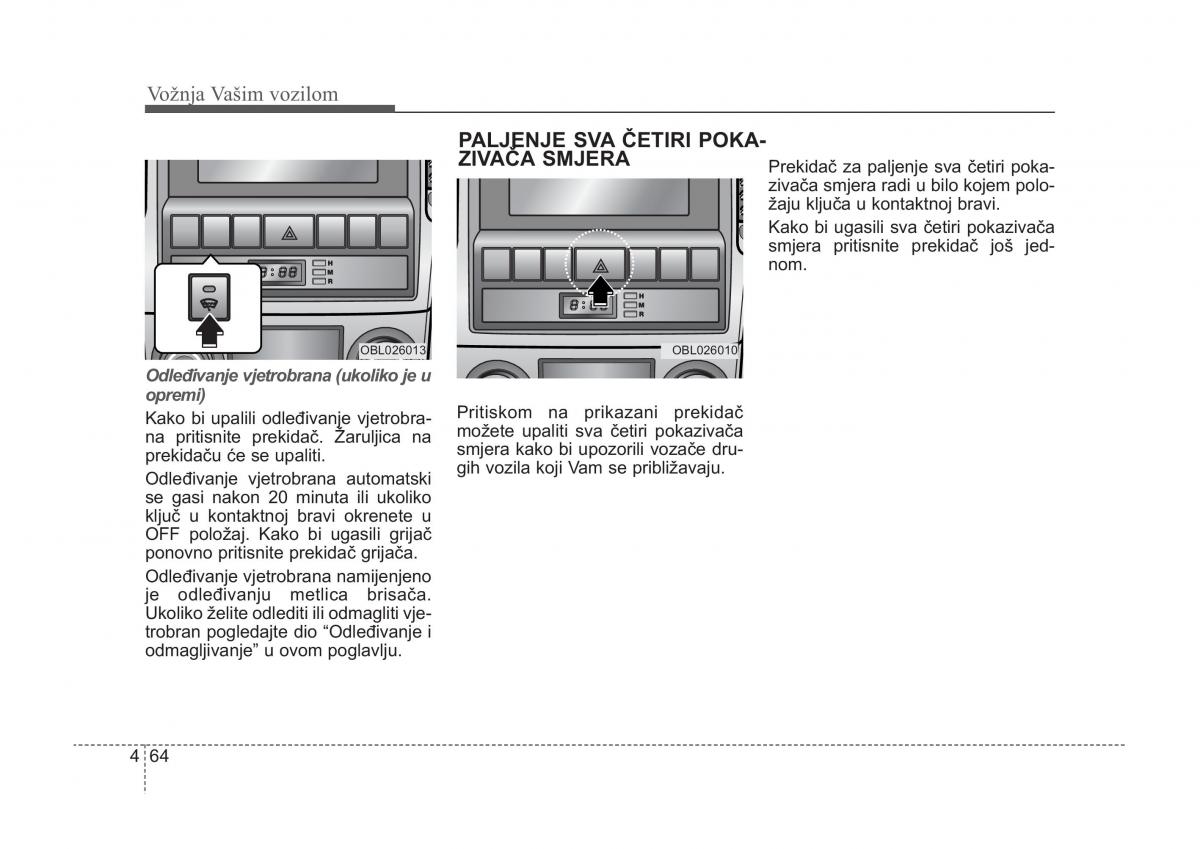 Vožnja Vašim vozilom

H
M
R

OBL026013

Odleđivanje vjetrobrana (ukoliko je u opremi)

Kako bi upalili odleđivanje vjetrobrana pritisnite prekidač. Žaruljica na prekidaču će se upaliti.

Odleđivanje vjetrobrana automatski se gasi nakon 20 minuta ili ukoliko ključ u kontaktnoj bravi okrenete u OFF položaj. Kako bi ugasili grijač ponovno pritisnite prekidač grijača.

Odleđivanje vjetrobrana namijenjeno je odleđivanju metlica brisača. Ukoliko želite odlediti ili odmagliti vjetrobran pogledajte dio “Odleđivanje i odmagljivanje” u ovom poglavlju.

PALJENJE SVA ČETIRI POKAZIVAČA SMJERA

H
M
R

OBL026010

Pritiskom na prikazani prekidač možete upaliti sva četiri pokazivača smjera kako bi upozorili vozače drugih vozila koji Vam se približavaju.

Prekidač za paljenje sva četiri pokazivača smjera radi u bilo kojem položaju ključa u kontaktnoj bravi.

Kako bi ugasili sva četiri pokazivača smjera pritisnite prekidač još jednom.

4 64